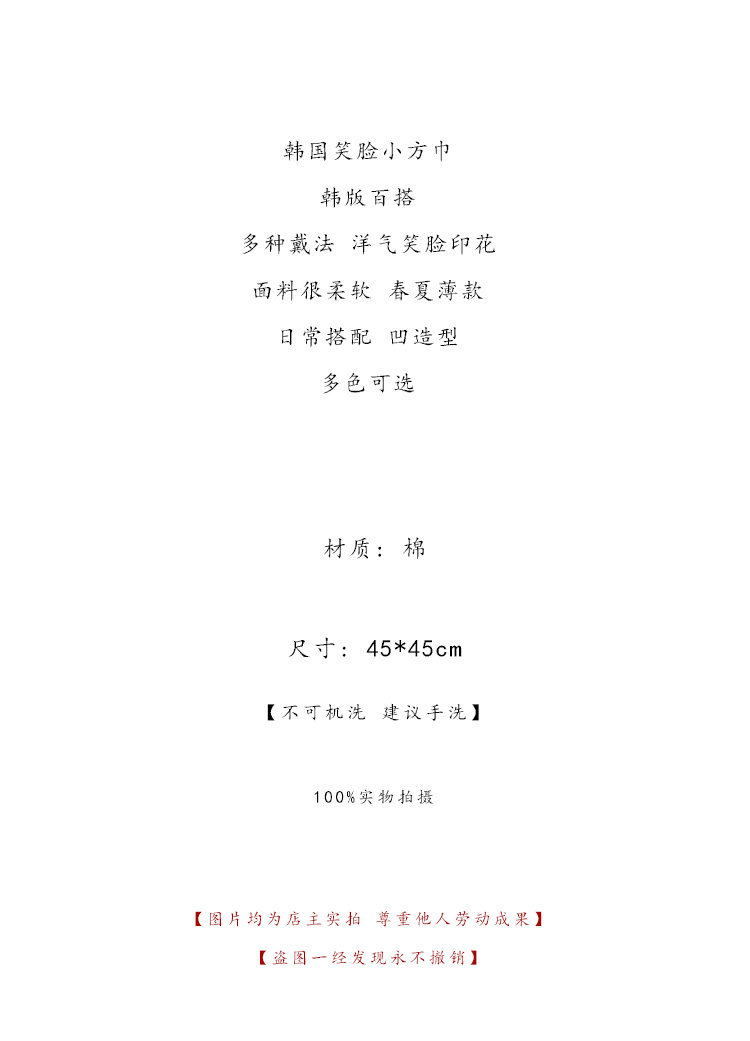 韩国笑脸小方巾

韩版百搭

多种戴法 洋气笑脸印花

面料很柔软 春夏薄款

日常搭配 凹造型

多色可选

材质：棉

尺寸：45*45cm

【不可机洗 建议手洗】

100%实物拍摄

【图片均为店主实拍 尊重他人劳动成果】

【盗图一经发现永不撤销】